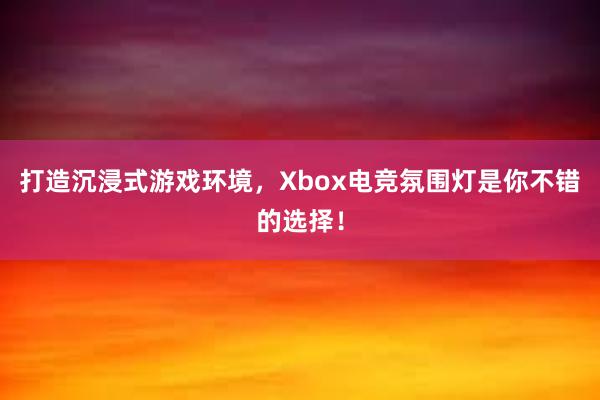 打造沉浸式游戏环境，Xbox电竞氛围灯是你不错的选择！